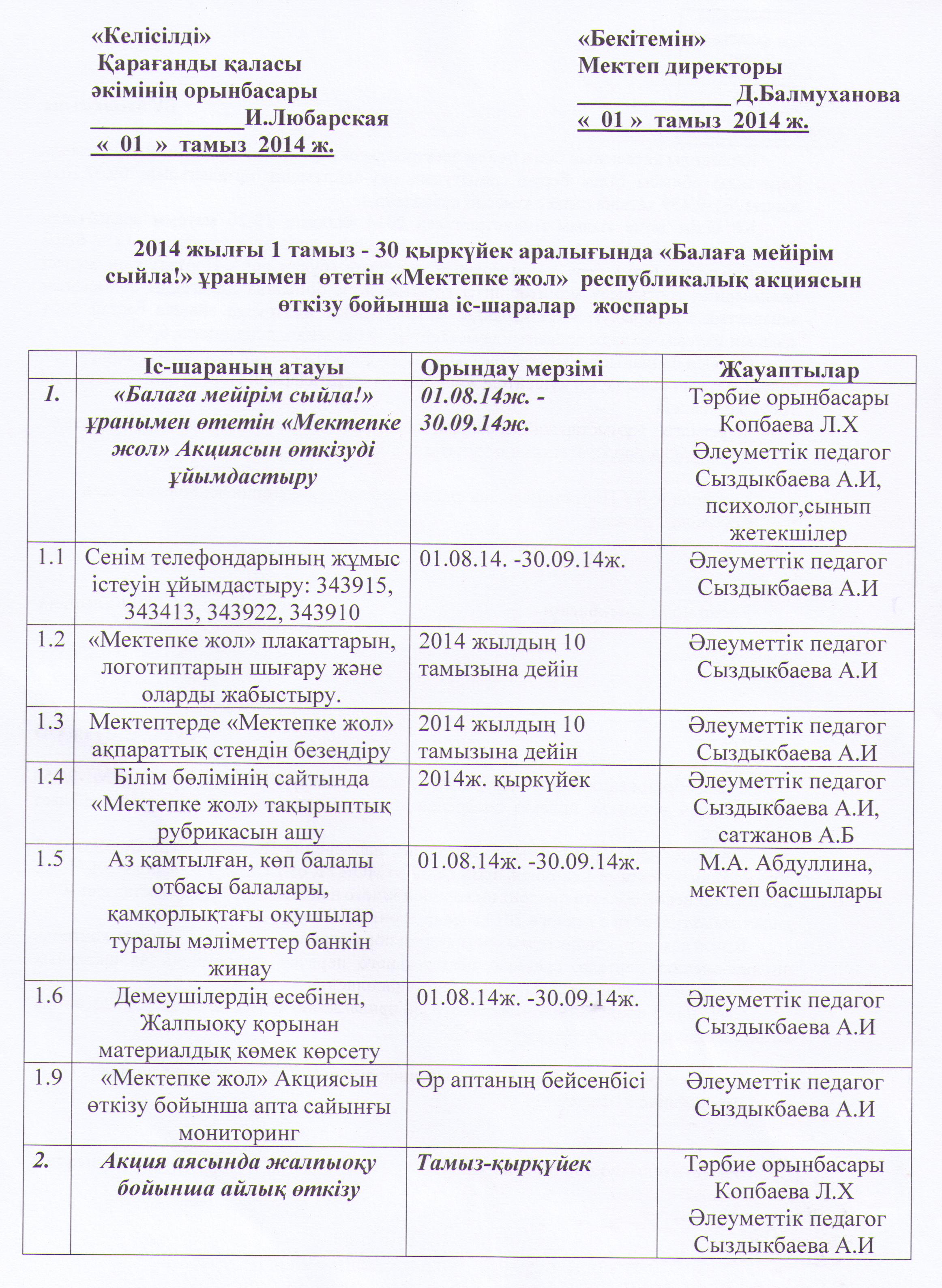 «Келісілді»
Қарағанды қаласы
әкімінің орынбасары
_____________И.Любарская
« 01 » тамыз 2014 ж.

«Бекітемін»
Мектеп директоры
_____________ Д.Балмуханова
« 01 » тамыз 2014 ж.

2014 жылғы 1 тамыз - 30 қыркүйек аралығында «Балаға мейірім сыйла!» ұранымен өтетін «Мектепке жол» республикалық акциясын өткізу бойынша іс-шаралар жоспары

| | Іс-шараның атауы | Орындау мерзімі | Жауаптылар |
|---|---|---|---|
| 1. | «Балаға мейірім сыйла!» ұранымен өтетін «Мектепке жол» Акциясын өткізуді ұйымдастыру | 01.08.14ж. - 30.09.14ж. | Тәрбие орынбасары Копбаева Л.Х Әлеуметтік педагог Сыздыкбаева А.И, психолог,сынып жетекшілер |
| 1.1 | Сенім телефондарының жұмыс істеуін ұйымдастыру: 343915, 343413, 343922, 343910 | 01.08.14. -30.09.14ж. | Әлеуметтік педагог Сыздыкбаева А.И |
| 1.2 | «Мектепке жол» плакаттарын, логотиптарын шығару және оларды жабыстыру. | 2014 жылдың 10 тамызына дейін | Әлеуметтік педагог Сыздыкбаева А.И |
| 1.3 | Мектептерде «Мектепке жол» ақпараттық стендін безендіру | 2014 жылдың 10 тамызына дейін | Әлеуметтік педагог Сыздыкбаева А.И |
| 1.4 | Білім бөлімінің сайтында «Мектепке жол» тақырыптық рубрикасын ашу | 2014ж. қыркүйек | Әлеуметтік педагог Сыздыкбаева А.И, сатжанов А.Б |
| 1.5 | Аз қамтылған, көп балалы отбасы балалары, қамқорлықтағы оқушылар туралы мәліметтер банкін жинау | 01.08.14ж. -30.09.14ж. | М.А. Абдуллина, мектеп басшылары |
| 1.6 | Демеушілердің есебінен, Жалпыоқу қорынан материалдық көмек көрсету | 01.08.14ж. -30.09.14ж. | Әлеуметтік педагог Сыздыкбаева А.И |
| 1.9 | «Мектепке жол» Акциясын өткізу бойынша апта сайынғы мониторинг | Әр аптаның бейсенбісі | Әлеуметтік педагог Сыздыкбаева А.И |
| 2. | Акция аясында жалпыоқу бойынша айлық өткізу | Тамыз-қыркүйек | Тәрбие орынбасары Копбаева Л.Х Әлеуметтік педагог Сыздыкбаева А.И |